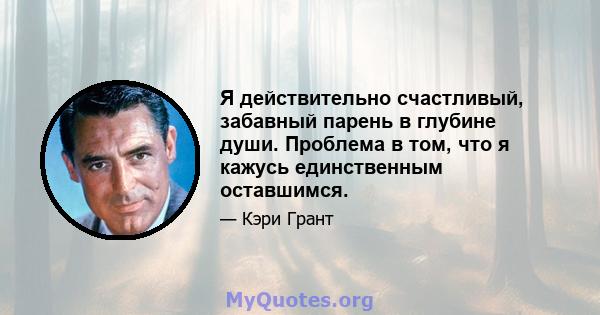 Я действительно счастливый, забавный парень в глубине души. Проблема в том, что я кажусь единственным оставшимся.

— Кэри Грант

MyQuotes.org